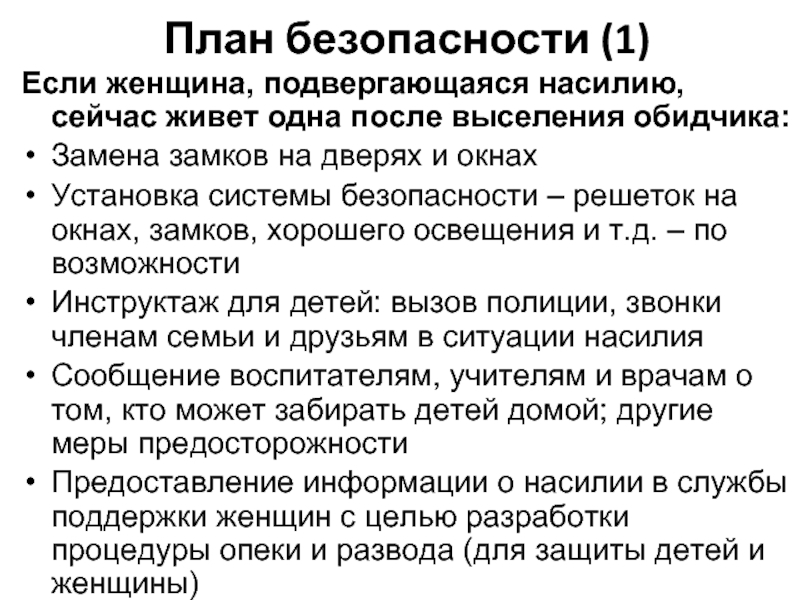 План безопасности (1)

Если женщина, подвергающаяся насилию, сейчас живет одна после выселения обидчика:

• Замена замков на дверях и окнах
• Установка системы безопасности – решеток на окнах, замков, хорошего освещения и т.д. – по возможности
• Инструктаж для детей: вызов полиции, звонки членам семьи и друзьям в ситуации насилия
• Сообщение воспитателям, учителям и врачам о том, кто может забирать детей домой; другие меры предосторожности
• Предоставление информации о насилии в службы поддержки женщин с целью разработки процедуры опеки и развода (для защиты детей и женщины)